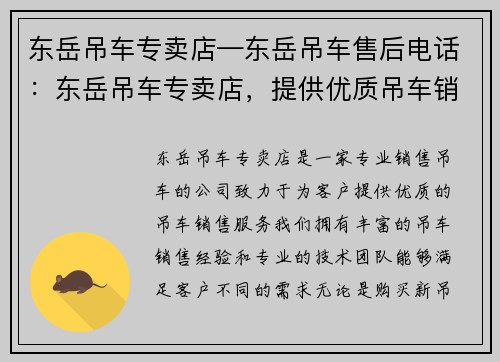 东岳吊车专卖店—东岳吊车售后电话：东岳吊车专卖店，提供优质吊车销

东岳吊车专卖店是一家专业销售吊车的公司致力于为客户提供优质的吊车销售服务我们拥有丰富的吊车销售经验和专业的技术团队能够满足客户不同的需求无论是购买新吊